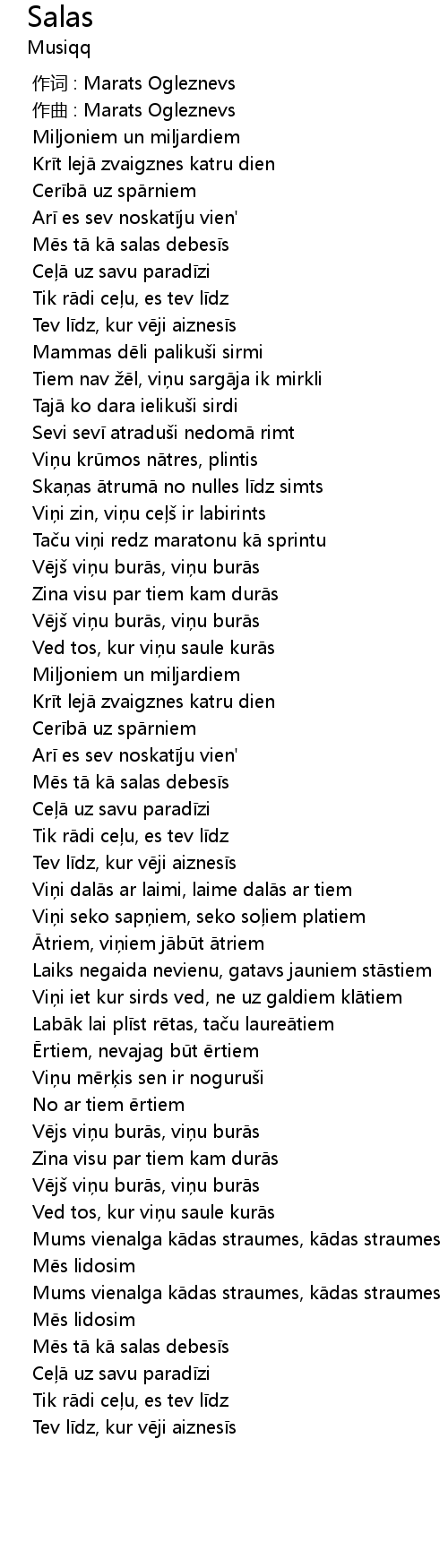 Salas
Musiqq

作词 : Marats Ogleznevs
作曲 : Marats Ogleznevs
Miljoniem un miljardiem
Krīt lejā zvaigznes katru dien
Cerībā uz spārniem
Arī es sev noskatīju vien'
Mēs tā kā salas debesīs
Ceļā uz savu paradīzi
Tik rādi ceļu, es tev līdz
Tev līdz, kur vēji aiznesīs
Mammas dēli palikuši sirmi
Tiem nav žēl, viņu sargāja ik mirkli
Tajā ko dara ielikuši sirdi
Sevi sevī atraduši nedomā rimt
Viņu krūmos nātres, plintis
Skaņas ātrumā no nulles līdz simts
Viņi zin, viņu ceļš ir labirints
Taču viņi redz maratonu kā sprintu
Vējš viņu burās, viņu burās
Zina visu par tiem kam durās
Vējš viņu burās, viņu burās
Ved tos, kur viņu saule kurās
Miljoniem un miljardiem
Krīt lejā zvaigznes katru dien
Cerībā uz spārniem
Arī es sev noskatīju vien'
Mēs tā kā salas debesīs
Ceļā uz savu paradīzi
Tik rādi ceļu, es tev līdz
Tev līdz, kur vēji aiznesīs
Viņi dalās ar laimi, laime dalās ar tiem
Viņi seko sapņiem, seko soļiem platiem
Ātriem, viņiem jābūt ātriem
Laiks negaida nevienu, gatavs jauniem stāstiem
Viņi iet kur sirds ved, ne uz galdiem klātiem
Labāk lai plīst rētas, taču laureātiem
Ērtiem, nevajag būt ērtiem
Viņu mērķis sen ir noguruši
No ar tiem ērtiem
Vējs viņu burās, viņu burās
Zina visu par tiem kam durās
Vējš viņu burās, viņu burās
Ved tos, kur viņu saule kurās
Mums vienalga kādas straumes, kādas straumes
Mēs lidosim
Mums vienalga kādas straumes, kādas straumes
Mēs lidosim
Mēs tā kā salas debesīs
Ceļā uz savu paradīzi
Tik rādi ceļu, es tev līdz
Tev līdz, kur vēji aiznesīs